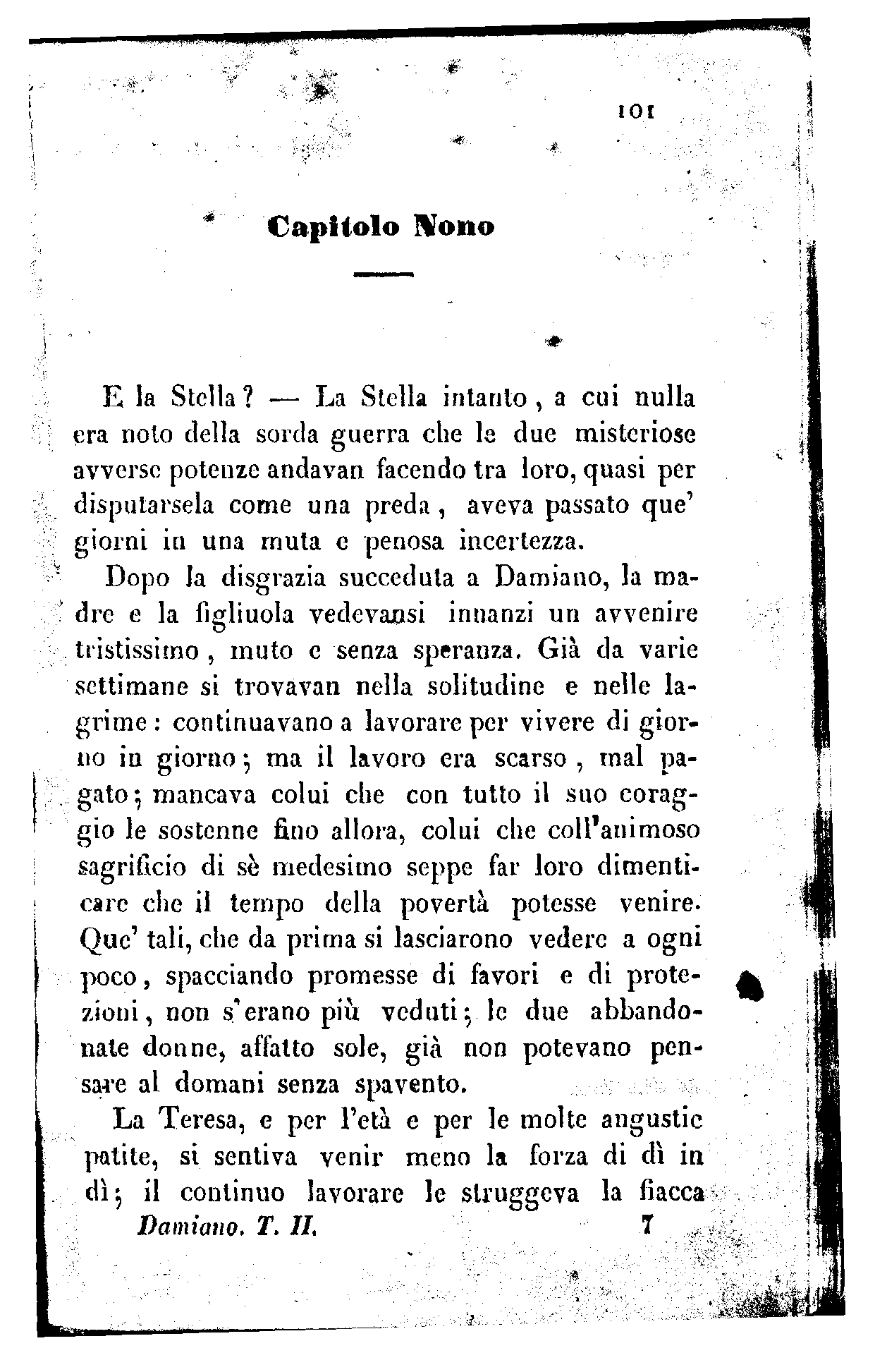 101

Capitolo Nono

E la Stella? — La Stella intanto, a cui nulla era noto della sorda guerra che le due misteriose avverse potenze andavan facendo tra loro, quasi per disputarsela come una preda, aveva passato que' giorni in una muta e penosa incertezza.

Dopo la disgrazia succeduta a Damiano, la madre e la figliuola vedevansi innanzi un avvenire tristissimo, muto e senza speranza. Già da varie settimane si trovavan nella solitudine e nelle lagrime: continuavano a lavorare per vivere di giorno in giorno; ma il lavoro era scarso, mal pagato; mancava colui che con tutto il suo coraggio le sostenne fino allora, colui che coll'animoso sagrificio di sè medesimo seppe far loro dimenticare che il tempo della povertà potesse venire. Que' tali, che da prima si lasciarono vedere a ogni poco, spacciando promesse di favori e di protezioni, non s'erano più veduti; le due abbandonate donne, affatto sole, già non potevano pensare al domani senza spavento.

La Teresa, e per l'età e per le molte angustie patite, si sentiva venir meno la forza di dì in dì; il continuo lavorare le struggeva la fiacca

Damiano. T. II. 7